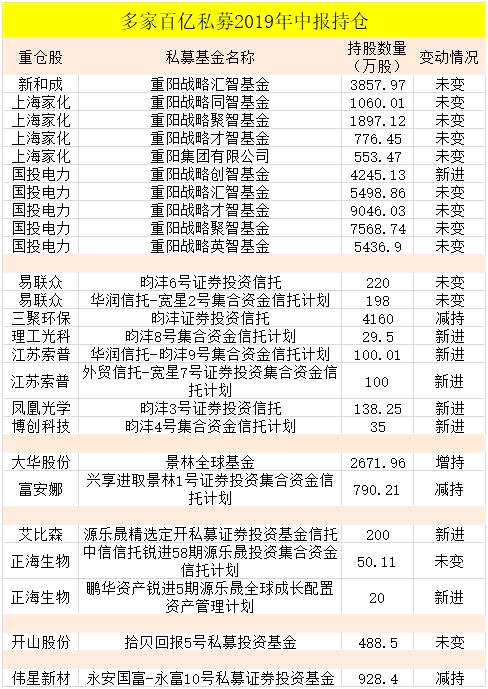 多家百亿私募2019年中报持仓

| 重仓股 | 私募基金名称 | 持股数量（万股） | 变动情况 |
|---|---|---|---|
| 新和成 | 重阳战略汇智基金 | 3857.97 | 未变 |
| 上海家化 | 重阳战略同智基金 | 1060.01 | 未变 |
| 上海家化 | 重阳战略聚智基金 | 1897.12 | 未变 |
| 上海家化 | 重阳战略才智基金 | 776.45 | 未变 |
| 上海家化 | 重阳集团有限公司 | 553.47 | 未变 |
| 国投电力 | 重阳战略创智基金 | 4245.13 | 新进 |
| 国投电力 | 重阳战略汇智基金 | 5498.86 | 未变 |
| 国投电力 | 重阳战略才智基金 | 9046.03 | 未变 |
| 国投电力 | 重阳战略聚智基金 | 7568.74 | 未变 |
| 国投电力 | 重阳战略英智基金 | 5436.9 | 未变 |
| | | | |
| 易联众 | 昀沣6号证券投资信托 | 220 | 未变 |
| 易联众 | 华润信托-宽星2号集合资金信托计划 | 198 | 未变 |
| 三聚环保 | 昀沣证券投资信托 | 4160 | 减持 |
| 理工光科 | 昀沣8号集合资金信托计划 | 29.5 | 新进 |
| 江苏索普 | 华润信托-昀沣9号集合资金信托计划 | 100.01 | 新进 |
| 江苏索普 | 外贸信托-宽星7号证券投资集合资金信托计划 | 100 | 新进 |
| 凤凰光学 | 昀沣3号证券投资信托 | 138.25 | 新进 |
| 博创科技 | 昀沣4号集合资金信托计划 | 35 | 新进 |
| | | | |
| 大华股份 | 景林全球基金 | 2671.96 | 增持 |
| 富安娜 | 兴享进取景林1号证券投资集合资金信托计划 | 790.21 | 减持 |
| | | | |
| 艾比森 | 源乐晟精选定开私募证券投资基金信托 | 200 | 新进 |
| 正海生物 | 中信信托锐进58期源乐晟投资集合资金信托计划 | 50.11 | 未变 |
| 正海生物 | 鹏华资产锐进5期源乐晟全球成长配置资产管理计划 | 20 | 新进 |
| | | | |
| 开山股份 | 拾贝回报5号私募投资基金 | 488.5 | 未变 |
| | | | |
| 伟星新材 | 永安国富-永富10号私募证券投资基金 | 928.4 | 减持 |